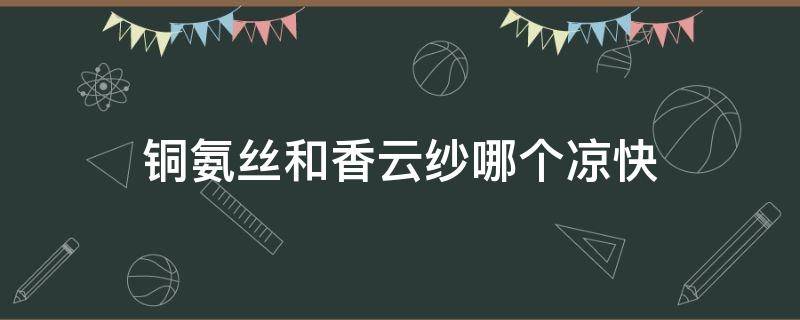 铜氨丝和香云纱哪个凉快